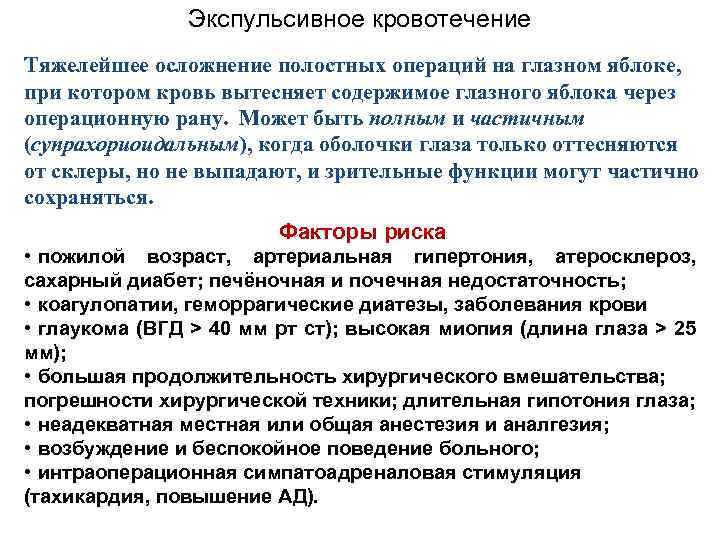 Экспульсивное кровотечение

Тяжелейшее осложнение полостных операций на глазном яблоке, при котором кровь вытесняет содержимое глазного яблока через операционную рану. Может быть полным и частичным (супрахориоидальным), когда оболочки глаза только оттесняются от склеры, но не выпадают, и зрительные функции могут частично сохраняться.

Факторы риска

• пожилой возраст, артериальная гипертония, атеросклероз, сахарный диабет; печёночная и почечная недостаточность;
• коагулопатии, геморрагические диатезы, заболевания крови
• глаукома (ВГД > 40 мм рт ст); высокая миопия (длина глаза > 25 мм);
• большая продолжительность хирургического вмешательства; погрешности хирургической техники; длительная гипотония глаза;
• неадекватная местная или общая анестезия и аналгезия;
• возбуждение и беспокойное поведение больного;
• интраоперационная симпатоадреналовая стимуляция (тахикардия, повышение АД).